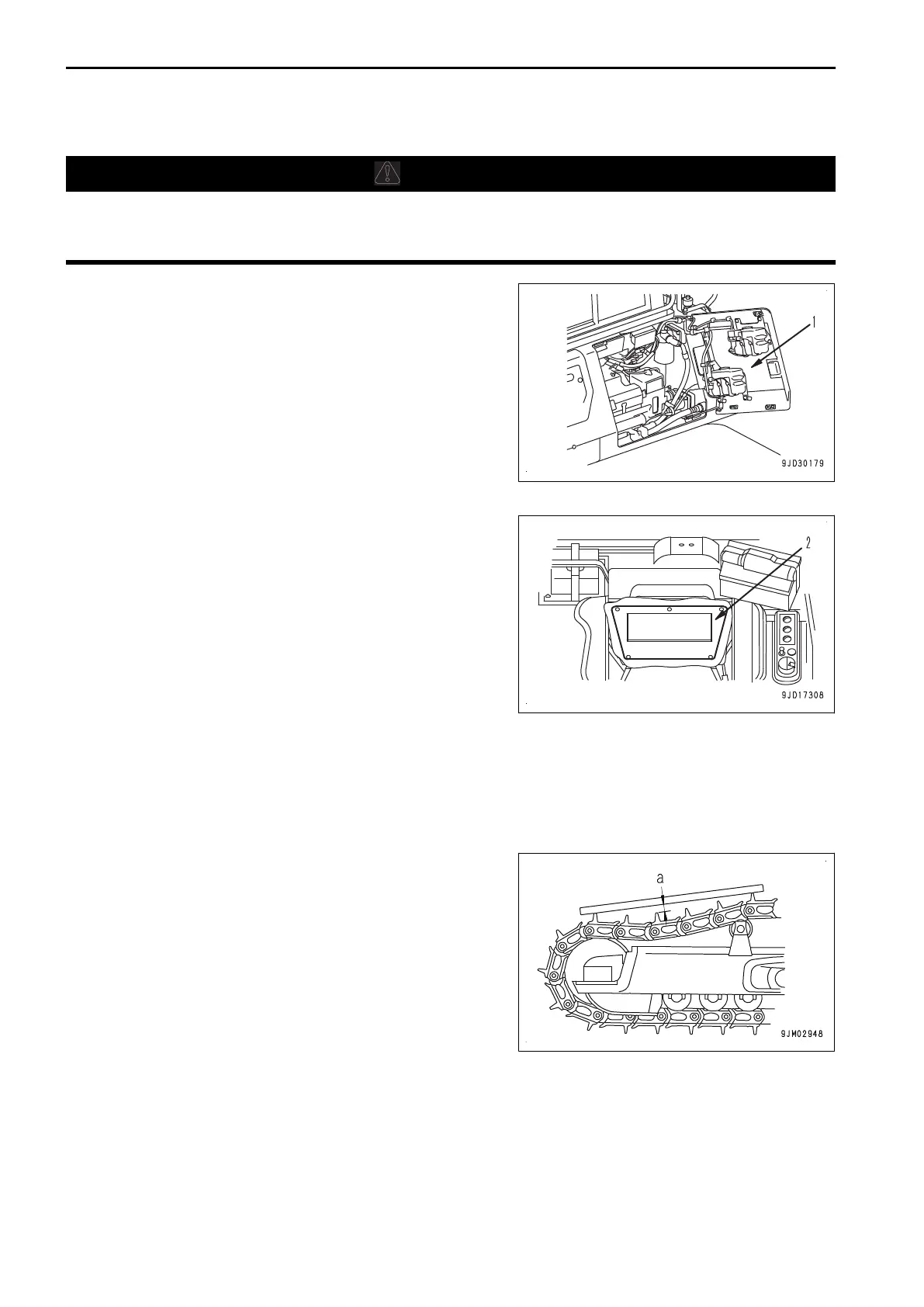 1

9JD30179

2

9JD17308

a

9JM02948